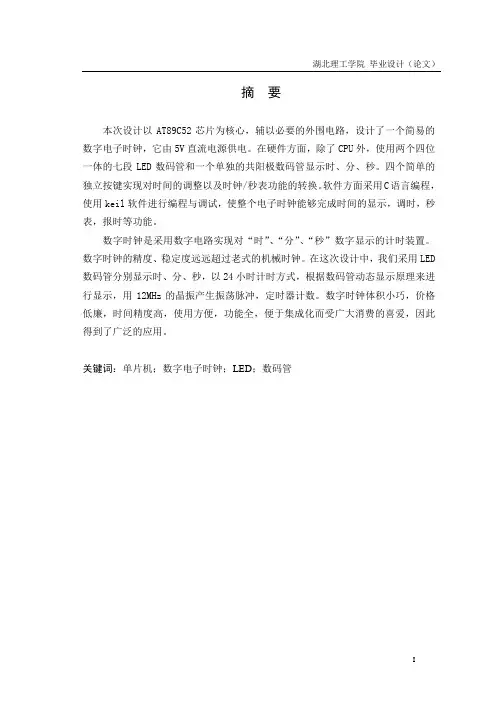 湖北理工学院 毕业设计（论文）

摘 要

本次设计以 AT89C52 芯片为核心，辅以必要的外围电路，设计了一个简易的数字电子时钟，它由 5V 直流电源供电。在硬件方面，除了 CPU 外，使用两个四位一体的七段 LED 数码管和一个单独的共阳极数码管显示时、分、秒。四个简单的独立按键实现对时间的调整以及时钟/秒表功能的转换。软件方面采用C语言编程，使用 keil 软件进行编程与调试，使整个电子时钟能够完成时间的显示，调时，秒表，报时等功能。

数字时钟是采用数字电路实现对“时”、“分”、“秒”数字显示的计时装置。数字时钟的精度、稳定度远远超过老式的机械时钟。在这次设计中，我们采用LED数码管分别显示时、分、秒，以 24 小时计时方式，根据数码管动态显示原理来进行显示，用 12MHz 的晶振产生振荡脉冲，定时器计数。数字时钟体积小巧，价格低廉，时间精度高，使用方便，功能全，便于集成化而受广大消费的喜爱，因此得到了广泛的应用。

关键词：单片机；数字电子时钟；LED；数码管

I